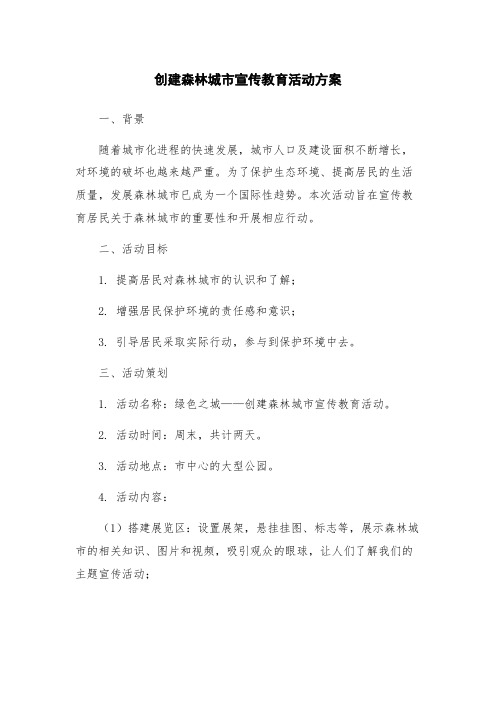 创建森林城市宣传教育活动方案

一、背景

随着城市化进程的快速发展，城市人口及建设面积不断增长，对环境的破坏也越来越严重。为了保护生态环境、提高居民的生活质量，发展森林城市已成为一个国际性趋势。本次活动旨在宣传教育居民关于森林城市的重要性和开展相应行动。

二、活动目标

1. 提高居民对森林城市的认识和了解；

2. 增强居民保护环境的责任感和意识；

3. 引导居民采取实际行动，参与到保护环境中去。

三、活动策划

1. 活动名称：绿色之城——创建森林城市宣传教育活动。

2. 活动时间：周末，共计两天。

3. 活动地点：市中心的大型公园。

4. 活动内容：

（1）搭建展览区：设置展架，悬挂挂图、标志等，展示森林城市的相关知识、图片和视频，吸引观众的眼球，让人们了解我们的主题宣传活动；